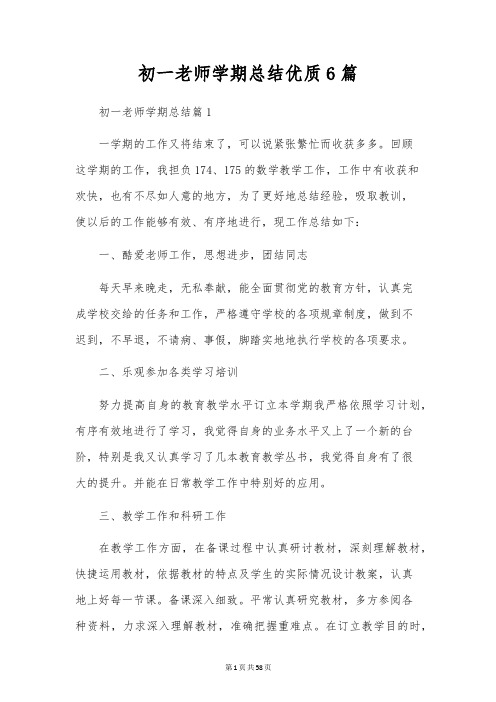 初一老师学期总结优质6篇

初一老师学期总结篇1

一学期的工作又将结束了，可以说紧张繁忙而收获多多。回顾这学期的工作，我担负174、175的数学教学工作，工作中有收获和欢快，也有不尽如人意的地方，为了更好地总结经验，吸取教训，使以后的工作能够有效、有序地进行，现工作总结如下：

一、酷爱老师工作，思想进步，团结同志

每天早来晚走，无私奉献，能全面贯彻党的教育方针，认真完成学校交给的任务和工作，严格遵守学校的各项规章制度，做到不迟到，不早退，不请病、事假，脚踏实地地执行学校的各项要求。

二、乐观参加各类学习培训

努力提高自身的教育教学水平订立本学期我严格依照学习计划，有序有效地进行了学习，我觉得自身的业务水平又上了一个新的台阶，特别是我又认真学习了几本教育教学丛书，我觉得自身有了很大的提升。并能在日常教学工作中特别好的应用。

三、教学工作和科研工作

在教学工作方面，在备课过程中认真研讨教材，深刻理解教材，快捷运用教材，依据教材的特点及学生的实际情况设计教案，认真地上好每一节课。备课深入细致。平常认真研究教材，多方参阅各种资料，力求深入理解教材，准确把握重难点。在订立教学目的时，

第1页共58页